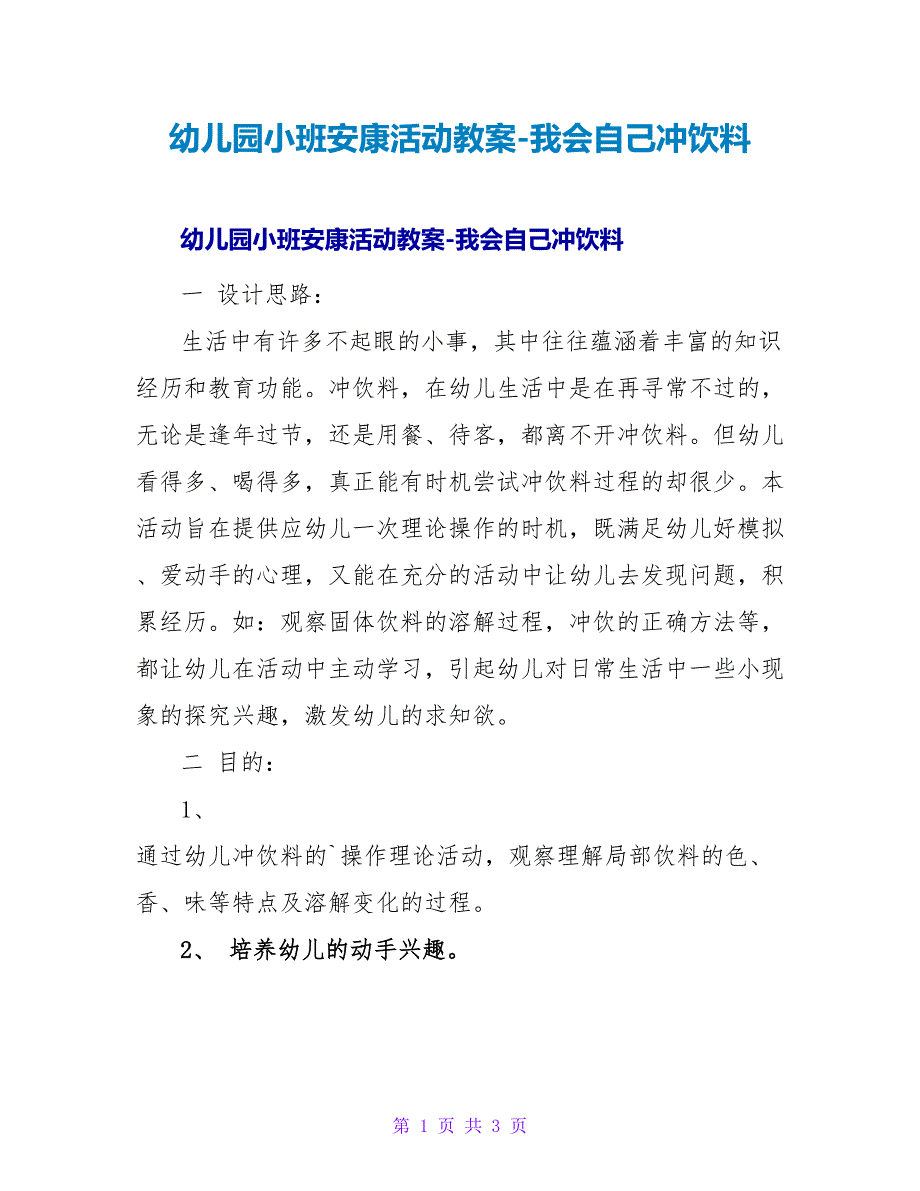 幼儿园小班安康活动教案-我会自己冲饮料

幼儿园小班安康活动教案-我会自己冲饮料

一 设计思路：

生活中有许多不起眼的小事，其中往往蕴涵着丰富的知识经历和教育功能。冲饮料，在幼儿生活中是在再寻常不过的，无论是逢年过节，还是用餐、待客，都离不开冲饮料。但幼儿看得多、喝得多，真正能有时机尝试冲饮料过程的却很少。本活动旨在提供应幼儿一次理论操作的时机，既满足幼儿好模拟、爱动手的心理，又能在充分的活动中让幼儿去发现问题，积累经历。如：观察固体饮料的溶解过程，冲饮的正确方法等，都让幼儿在活动中主动学习，引起幼儿对日常生活中一些小现象的探究兴趣，激发幼儿的求知欲。

二 目的：

1、

通过幼儿冲饮料的`操作理论活动，观察理解局部饮料的色、香、味等特点及溶解变化的过程。

2、 培养幼儿的动手兴趣。

第 1 页 共 3 页